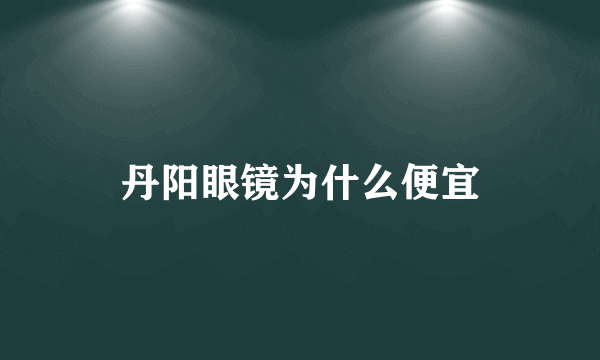 丹阳眼镜为什么便宜